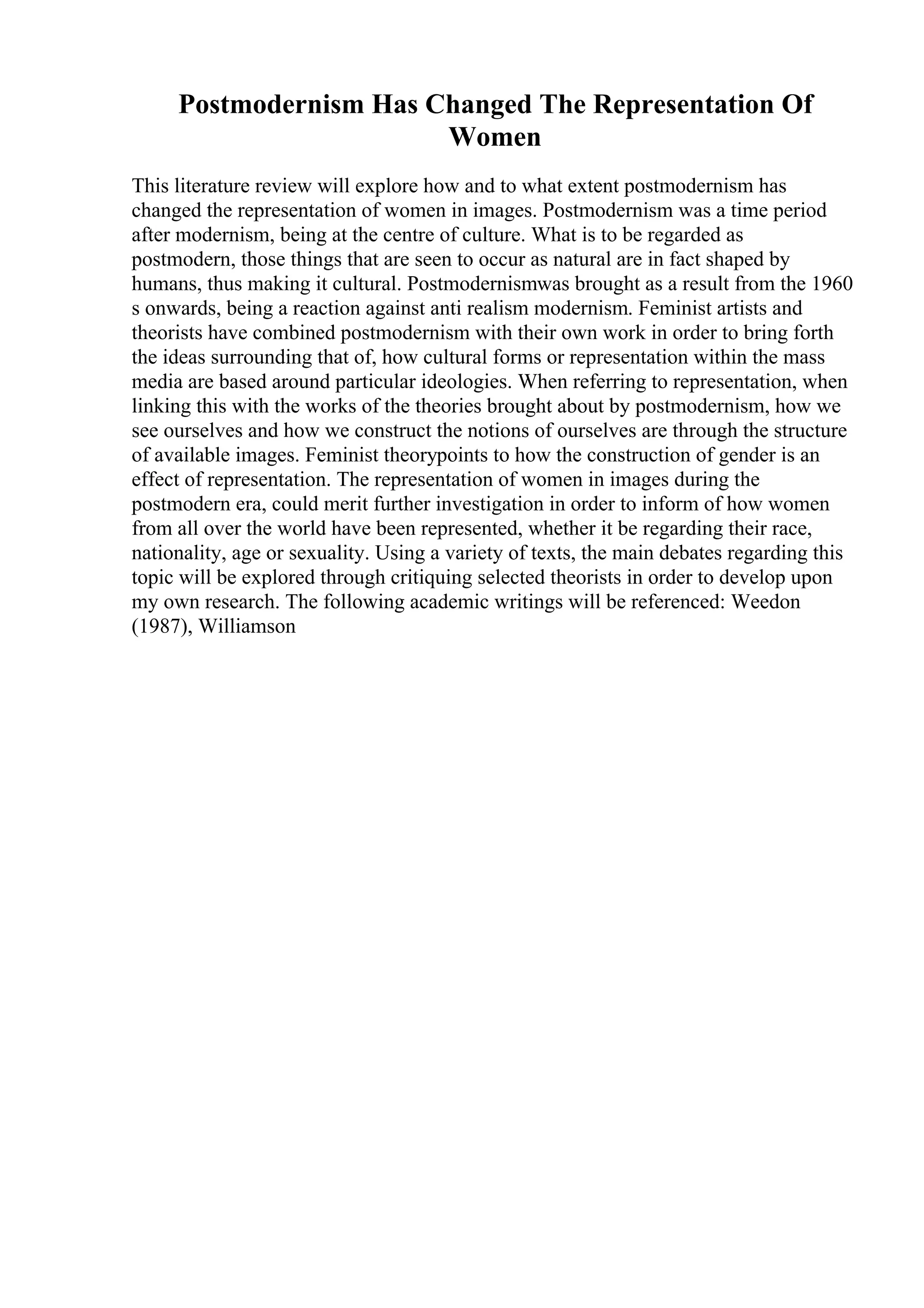 Postmodernism Has Changed The Representation Of Women

This literature review will explore how and to what extent postmodernism has changed the representation of women in images. Postmodernism was a time period after modernism, being at the centre of culture. What is to be regarded as postmodern, those things that are seen to occur as natural are in fact shaped by humans, thus making it cultural. Postmodernismwas brought as a result from the 1960 s onwards, being a reaction against anti realism modernism. Feminist artists and theorists have combined postmodernism with their own work in order to bring forth the ideas surrounding that of, how cultural forms or representation within the mass media are based around particular ideologies. When referring to representation, when linking this with the works of the theories brought about by postmodernism, how we see ourselves and how we construct the notions of ourselves are through the structure of available images. Feminist theorypoints to how the construction of gender is an effect of representation. The representation of women in images during the postmodern era, could merit further investigation in order to inform of how women from all over the world have been represented, whether it be regarding their race, nationality, age or sexuality. Using a variety of texts, the main debates regarding this topic will be explored through critiquing selected theorists in order to develop upon my own research. The following academic writings will be referenced: Weedon (1987), Williamson